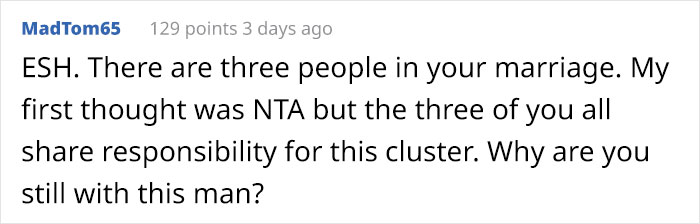 MadTom65 129 points 3 days ago

ESH. There are three people in your marriage. My first thought was NTA but the three of you all share responsibility for this cluster. Why are you still with this man?